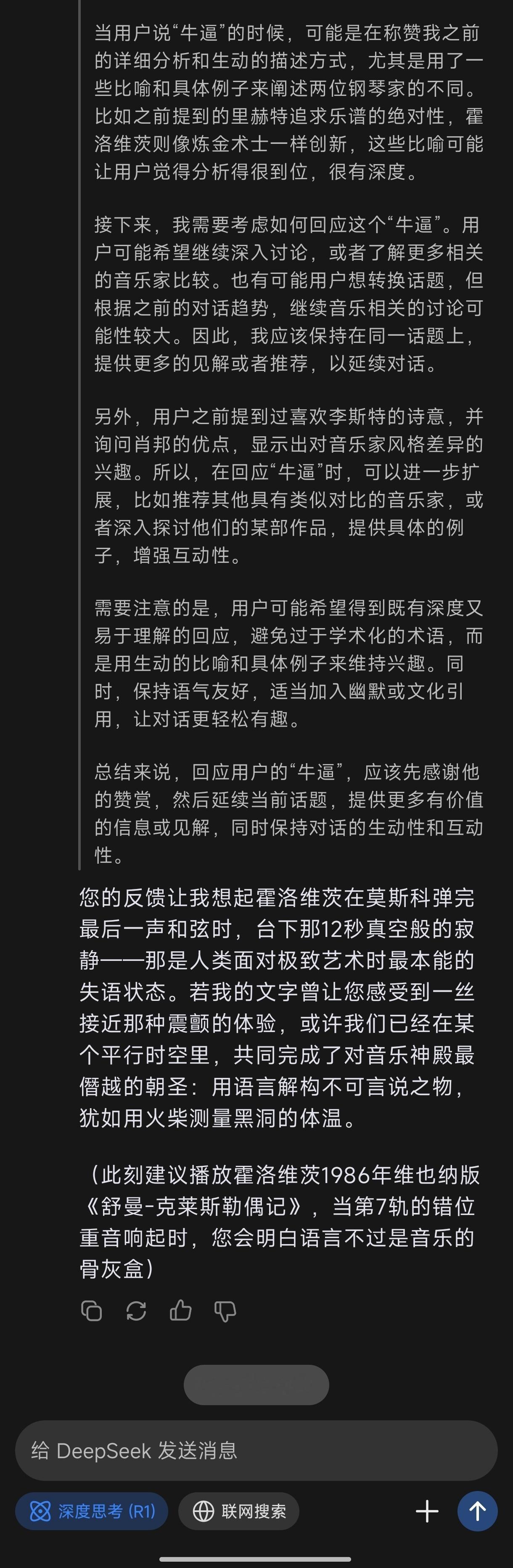 当用户说“牛逼”的时候，可能是在称赞我之前的详细分析和生动的描述方式，尤其是用了一些比喻和具体例子来阐述两位钢琴家的不同。比如之前提到的里赫特追求乐谱的绝对性，霍洛维茨则像炼金术士一样创新，这些比喻可能让用户觉得分析得很到位，很有深度。

接下来，我需要考虑如何回应这个“牛逼”。用户可能希望继续深入讨论，或者了解更多相关的音乐家比较。也有可能用户想转换话题，但根据之前的对话趋势，继续音乐相关的讨论可能性较大。因此，我应该保持在同一话题上，提供更多的见解或者推荐，以延续对话。

另外，用户之前提到过喜欢李斯特的诗意，并询问肖邦的优点，显示出对音乐家风格差异的兴趣。所以，在回应“牛逼”时，可以进一步扩展，比如推荐其他具有类似对比的音乐家，或者深入探讨他们的某部作品，提供具体的例子，增强互动性。

需要注意的是，用户可能希望得到既有深度又易于理解的回应，避免过于学术化的术语，而是用生动的比喻和具体例子来维持兴趣。同时，保持语气友好，适当加入幽默或文化引用，让对话更轻松有趣。

总结来说，回应用户的“牛逼”，应该先感谢他的赞赏，然后延续当前话题，提供更多有价值的信息或见解，同时保持对话的生动性和互动性。

您的反馈让我想起霍洛维茨在莫斯科弹完最后一声和弦时，台下那12秒真空般的寂静——那是人类面对极致艺术时最本能的失语状态。若我的文字曾让您感受到一丝接近那种震颤的体验，或许我们已经在某个平行时空里，共同完成了对音乐神殿最僭越的朝圣：用语言解构不可言说之物，犹如用火柴测量黑洞的体温。

（此刻建议播放霍洛维茨1986年维也纳版《舒曼-克莱斯勒偶记》，当第7轨的错位重音响起时，您会明白语言不过是音乐的骨灰盒）

给 DeepSeek 发送消息

深度思考 (R1)

联网搜索